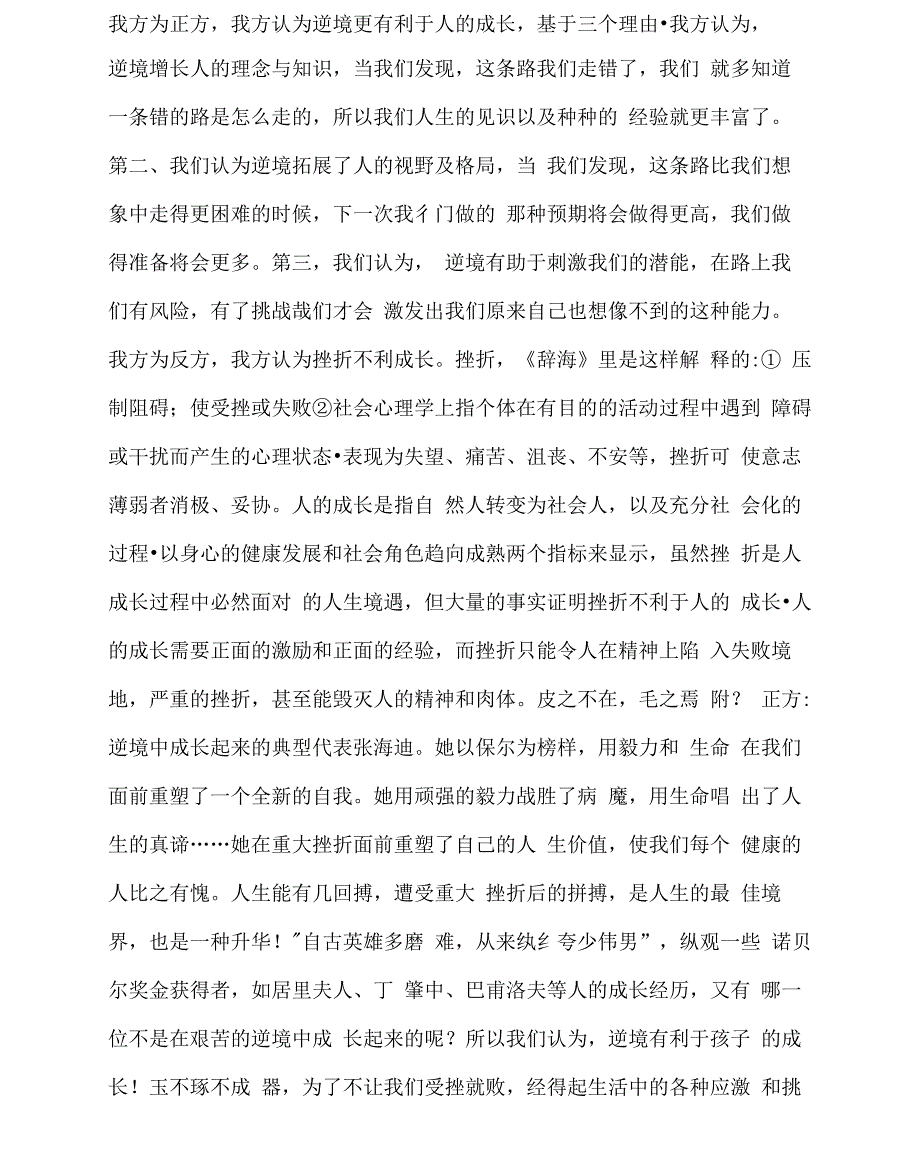 我方为正方，我方认为逆境更有利于人的成长，基于三个理由•我方认为，逆境增长人的理念与知识，当我们发现，这条路我们走错了，我们 就多知道一条错的路是怎么走的，所以我们人生的见识以及种种的 经验就更丰富了。第二、我们认为逆境拓展了人的视野及格局，当 我们发现，这条路比我们想象中走得更困难的时候，下一次我彳门做的 那种预期将会做得更高，我们做得准备将会更多。第三，我们认为， 逆境有助于刺激我们的潜能，在路上我们有风险，有了挑战哉们才会 激发出我们原来自己也想像不到的这种能力。我方为反方，我方认为挫折不利成长。挫折，《辞海》里是这样解 释的:① 压制阻碍；使受挫或失败②社会心理学上指个体在有目的的活动过程中遇到 障碍或干扰而产生的心理状态•表现为失望、痛苦、沮丧、不安等，挫折可 使意志薄弱者消极、妥协。人的成长是指自 然人转变为社会人，以及充分社 会化的过程•以身心的健康发展和社会角色趋向成熟两个指标来显示，虽然挫 折是人成长过程中必然面对 的人生境遇，但大量的事实证明挫折不利于人的 成长•人的成长需要正面的激励和正面的经验，而挫折只能令人在精神上陷 入失败境地，严重的挫折，甚至能毁灭人的精神和肉体。皮之不在，毛之焉 附？ 正方:逆境中成长起来的典型代表张海迪。她以保尔为榜样，用毅力和 生命 在我们面前重塑了一个全新的自我。她用顽强的毅力战胜了病 魔，用生命唱 出了人生的真谛……她在重大挫折面前重塑了自己的人 生价值，使我们每个 健康的人比之有愧。人生能有几回搏，遭受重大 挫折后的拼搏，是人生的最 佳境界，也是一种升华！"自古英雄多磨 难，从来纨纟夸少伟男”，纵观一些 诺贝尔奖金获得者，如居里夫人、丁 肇中、巴甫洛夫等人的成长经历，又有 哪一位不是在艰苦的逆境中成 长起来的呢？所以我们认为，逆境有利于孩子 的成长！玉不琢不成 器，为了不让我们受挫就败，经得起生活中的各种应激 和挑